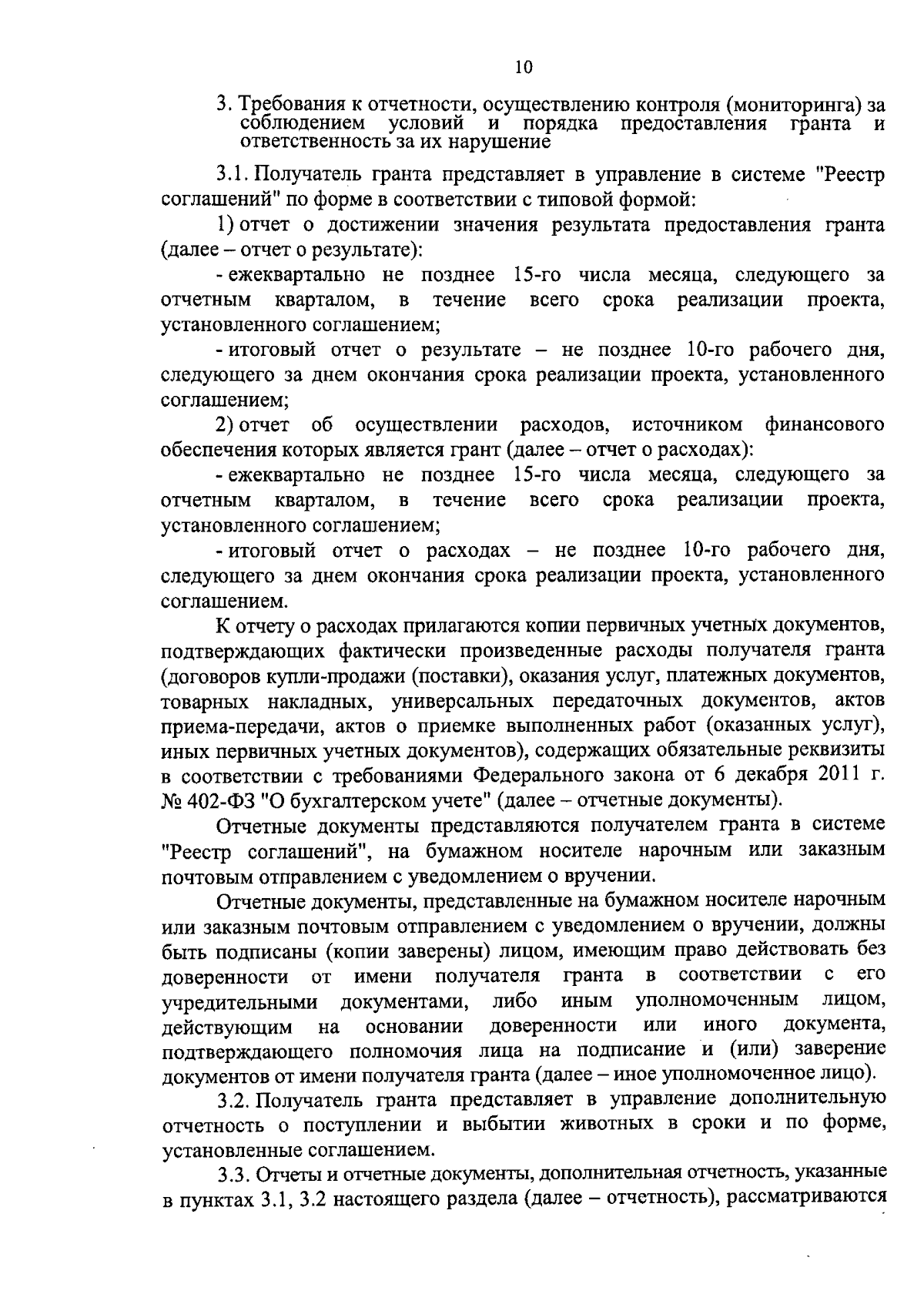 10

3. Требования к отчетности, осуществлению контроля (мониторинга) за соблюдением условий и порядка предоставления гранта и ответственность за их нарушение

3.1. Получатель гранта представляет в управление в системе "Реестр соглашений" по форме в соответствии с типовой формой:

1) отчет о достижении значения результата предоставления гранта (далее – отчет о результате):

- ежеквартально не позднее 15-го числа месяца, следующего за отчетным кварталом, в течение всего срока реализации проекта, установленного соглашением;

- итоговый отчет о результате – не позднее 10-го рабочего дня, следующего за днем окончания срока реализации проекта, установленного соглашением;

2) отчет об осуществлении расходов, источником финансового обеспечения которых является грант (далее – отчет о расходах):

- ежеквартально не позднее 15-го числа месяца, следующего за отчетным кварталом, в течение всего срока реализации проекта, установленного соглашением;

- итоговый отчет о расходах – не позднее 10-го рабочего дня, следующего за днем окончания срока реализации проекта, установленного соглашением.

К отчету о расходах прилагаются копии первичных учетных документов, подтверждающих фактически произведенные расходы получателя гранта (договоров купли-продажи (поставки), оказания услуг, платежных документов, товарных накладных, универсальных передаточных документов, актов приема-передачи, актов о приемке выполненных работ (оказанных услуг), иных первичных учетных документов), содержащих обязательные реквизиты в соответствии с требованиями Федерального закона от 6 декабря 2011 г. № 402-ФЗ "О бухгалтерском учете" (далее – отчетные документы).

Отчетные документы представляются получателем гранта в системе "Реестр соглашений", на бумажном носителе нарочным или заказным почтовым отправлением с уведомлением о вручении.

Отчетные документы, представленные на бумажном носителе нарочным или заказным почтовым отправлением с уведомлением о вручении, должны быть подписаны (копии заверены) лицом, имеющим право действовать без доверенности от имени получателя гранта в соответствии с его учредительными документами, либо иным уполномоченным лицом, действующим на основании доверенности или иного документа, подтверждающего полномочия лица на подписание и (или) заверение документов от имени получателя гранта (далее – иное уполномоченное лицо).

3.2. Получатель гранта представляет в управление дополнительную отчетность о поступлении и выбытии животных в сроки и по форме, установленные соглашением.

3.3. Отчеты и отчетные документы, дополнительная отчетность, указанные в пунктах 3.1, 3.2 настоящего раздела (далее – отчетность), рассматриваются